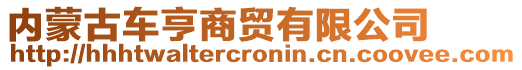 内蒙古车亨商贸有限公司
http://hhhtwaltercronin.cn.coovee.com